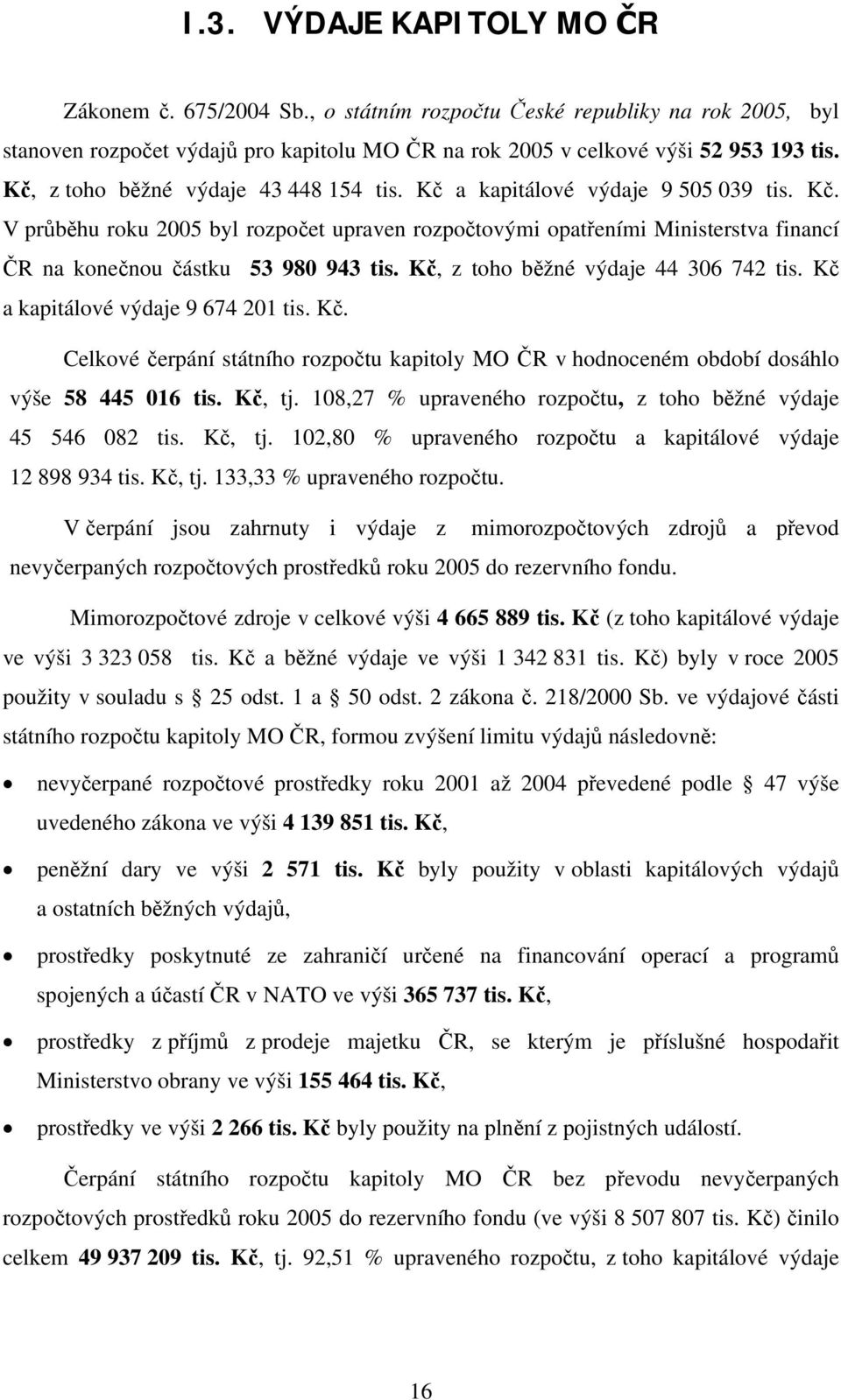 I.3. VÝDAJE KAPITOLY MO ČR

Zákonem č. 675/2004 Sb., o státním rozpočtu České republiky na rok 2005, byl stanoven rozpočet výdajů pro kapitolu MO ČR na rok 2005 v celkové výši 52 953 193 tis. Kč, z toho běžné výdaje 43 448 154 tis. Kč a kapitálové výdaje 9 505 039 tis. Kč. V průběhu roku 2005 byl rozpočet upraven rozpočtovými opatřeními Ministerstva financí ČR na konečnou částku 53 980 943 tis. Kč, z toho běžné výdaje 44 306 742 tis. Kč a kapitálové výdaje 9 674 201 tis. Kč.

Celkové čerpání státního rozpočtu kapitoly MO ČR v hodnoceném období dosáhlo výše 58 445 016 tis. Kč, tj. 108,27 % upraveného rozpočtu, z toho běžné výdaje 45 546 082 tis. Kč, tj. 102,80 % upraveného rozpočtu a kapitálové výdaje 12 898 934 tis. Kč, tj. 133,33 % upraveného rozpočtu.

V čerpání jsou zahrnuty i výdaje z mimorozpočtových zdrojů a převod nevyčerpaných rozpočtových prostředků roku 2005 do rezervního fondu.

Mimorozpočtové zdroje v celkové výši 4 665 889 tis. Kč (z toho kapitálové výdaje ve výši 3 323 058 tis. Kč a běžné výdaje ve výši 1 342 831 tis. Kč) byly v roce 2005 použity v souladu s 25 odst. 1 a 50 odst. 2 zákona č. 218/2000 Sb. ve výdajové části státního rozpočtu kapitoly MO ČR, formou zvýšení limitu výdajů následovně:

• nevyčerpané rozpočtové prostředky roku 2001 až 2004 převedené podle 47 výše uvedeného zákona ve výši 4 139 851 tis. Kč,

• peněžní dary ve výši 2 571 tis. Kč byly použity v oblasti kapitálových výdajů a ostatních běžných výdajů,

• prostředky poskytnuté ze zahraničí určené na financování operací a programů spojených a účastí ČR v NATO ve výši 365 737 tis. Kč,

• prostředky z příjmů z prodeje majetku ČR, se kterým je příslušné hospodařit Ministerstvo obrany ve výši 155 464 tis. Kč,

• prostředky ve výši 2 266 tis. Kč byly použity na plnění z pojistných událostí.

Čerpání státního rozpočtu kapitoly MO ČR bez převodu nevyčerpaných rozpočtových prostředků roku 2005 do rezervního fondu (ve výši 8 507 807 tis. Kč) činilo celkem 49 937 209 tis. Kč, tj. 92,51 % upraveného rozpočtu, z toho kapitálové výdaje

16